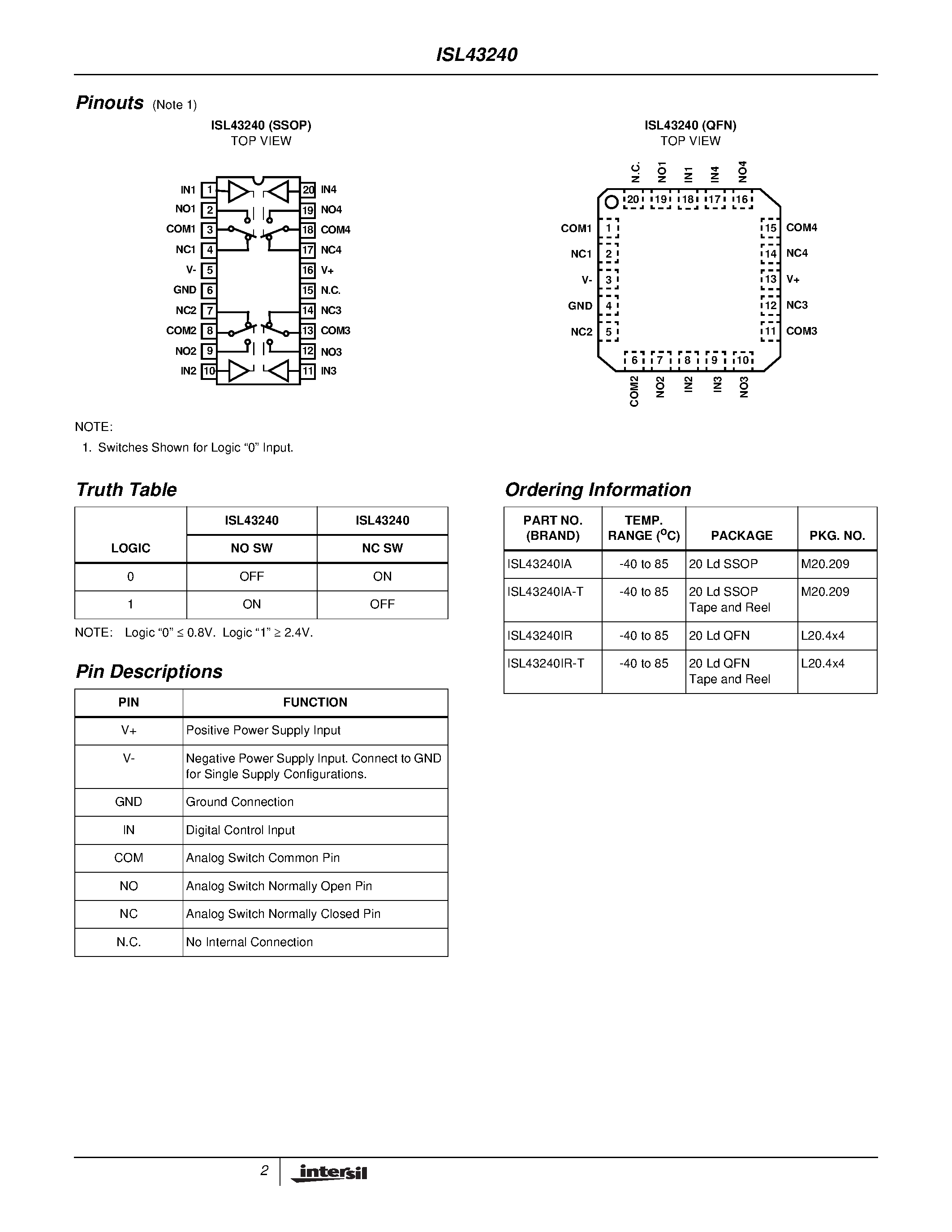 ISL43240

Pinouts (Note 1)

ISL43240 (SSOP)
TOP VIEW

IN1 1
NO1 2
COM1 3
NC1 4
V- 5
GND 6
NC2 7
COM2 8
NO2 9
IN2 10

20 IN4
19 NO4
18 COM4
17 NC4
16 V+
15 N.C.
14 NC3
13 COM3
12 NO3
11 IN3

ISL43240 (QFN)
TOP VIEW

N.C. NO1 IN1 IN4 NO4
20 19 18 17 16

COM1 1
NC1 2
V- 3
GND 4
NC2 5

15 COM4
14 NC4
13 V+
12 NC3
11 COM3

6 7 8 9 10
COM2 NO2 IN2 IN3 NO3

NOTE:
1. Switches Shown for Logic “0” Input.

Truth Table

| LOGIC | ISL43240 NO SW | ISL43240 NC SW |
|---|---|---|
| 0 | OFF | ON |
| 1 | ON | OFF |

NOTE: Logic “0” ≤ 0.8V. Logic “1” ≥ 2.4V.

Pin Descriptions

| PIN | FUNCTION |
|---|---|
| V+ | Positive Power Supply Input |
| V- | Negative Power Supply Input. Connect to GND for Single Supply Configurations. |
| GND | Ground Connection |
| IN | Digital Control Input |
| COM | Analog Switch Common Pin |
| NO | Analog Switch Normally Open Pin |
| NC | Analog Switch Normally Closed Pin |
| N.C. | No Internal Connection |

Ordering Information

| PART NO. (BRAND) | TEMP. RANGE ($^oC$) | PACKAGE | PKG. NO. |
|---|---|---|---|
| ISL43240IA | -40 to 85 | 20 Ld SSOP | M20.209 |
| ISL43240IA-T | -40 to 85 | 20 Ld SSOP Tape and Reel | M20.209 |
| ISL43240IR | -40 to 85 | 20 Ld QFN | L20.4x4 |
| ISL43240IR-T | -40 to 85 | 20 Ld QFN Tape and Reel | L20.4x4 |

2 intersil